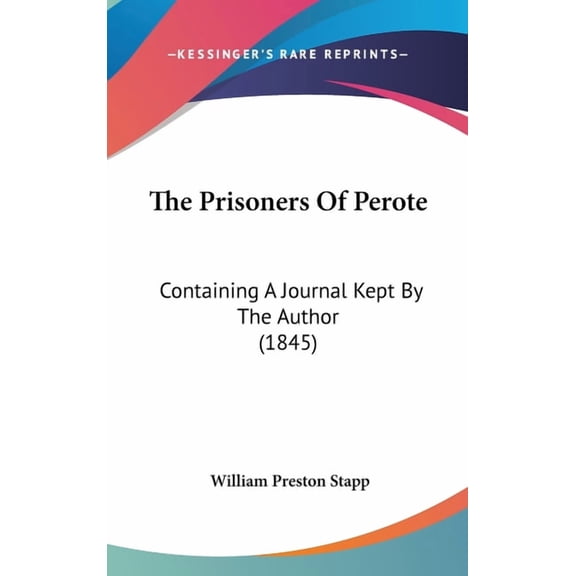 —KESSINGER'S RARE REPRINTS—

The Prisoners Of Perote

Containing A Journal Kept By The Author (1845)

William Preston Stapp